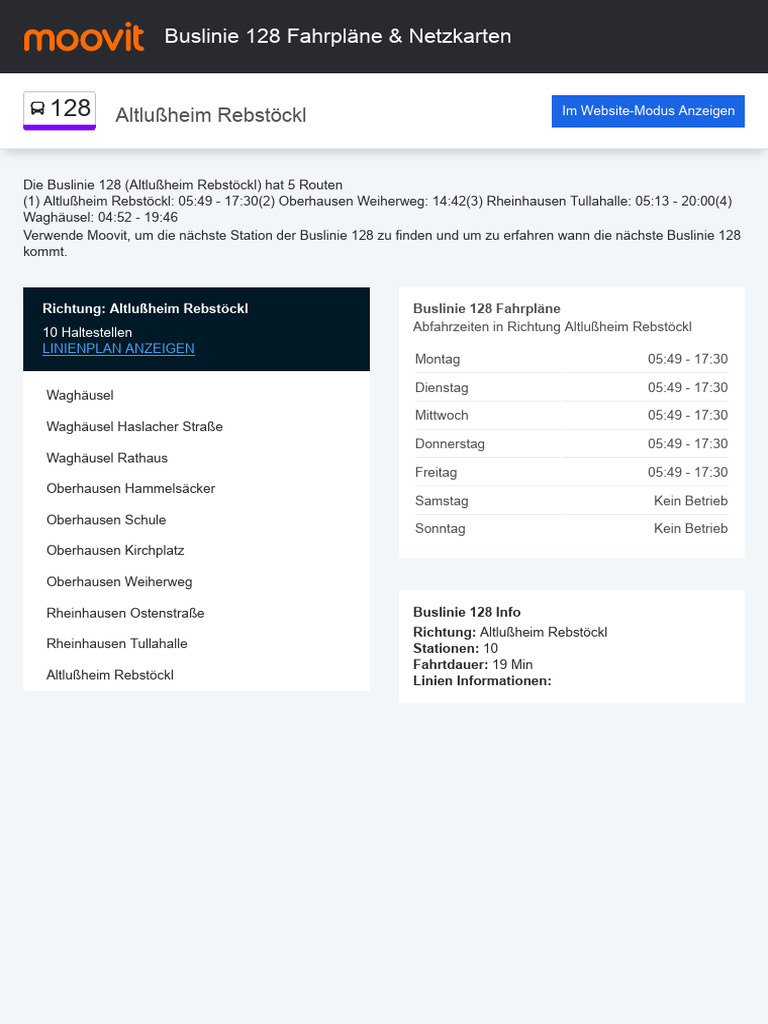 moovit Buslinie 128 Fahrpläne & Netzkarten

128 Altlußheim Rebstöckl

Im Website-Modus Anzeigen

Die Buslinie 128 (Altlußheim Rebstöckl) hat 5 Routen
(1) Altlußheim Rebstöckl: 05:49 - 17:30(2) Oberhausen Weiherweg: 14:42(3) Rheinhausen Tullahalle: 05:13 - 20:00(4) Waghäusel: 04:52 - 19:46
Verwende Moovit, um die nächste Station der Buslinie 128 zu finden und um zu erfahren wann die nächste Buslinie 128 kommt.

Richtung: Altlußheim Rebstöckl
10 Haltestellen
LINIENPLAN ANZEIGEN

Waghäusel
Waghäusel Haslacher Straße
Waghäusel Rathaus
Oberhausen Hammelsäcker
Oberhausen Schule
Oberhausen Kirchplatz
Oberhausen Weiherweg
Rheinhausen Ostenstraße
Rheinhausen Tullahalle
Altlußheim Rebstöckl

Buslinie 128 Fahrpläne
Abfahrzeiten in Richtung Altlußheim Rebstöckl

| Montag | 05:49 - 17:30 |
|---|---|
| Dienstag | 05:49 - 17:30 |
| Mittwoch | 05:49 - 17:30 |
| Donnerstag | 05:49 - 17:30 |
| Freitag | 05:49 - 17:30 |
| Samstag | Kein Betrieb |
| Sonntag | Kein Betrieb |

Buslinie 128 Info
Richtung: Altlußheim Rebstöckl
Stationen: 10
Fahrtdauer: 19 Min
Linien Informationen: